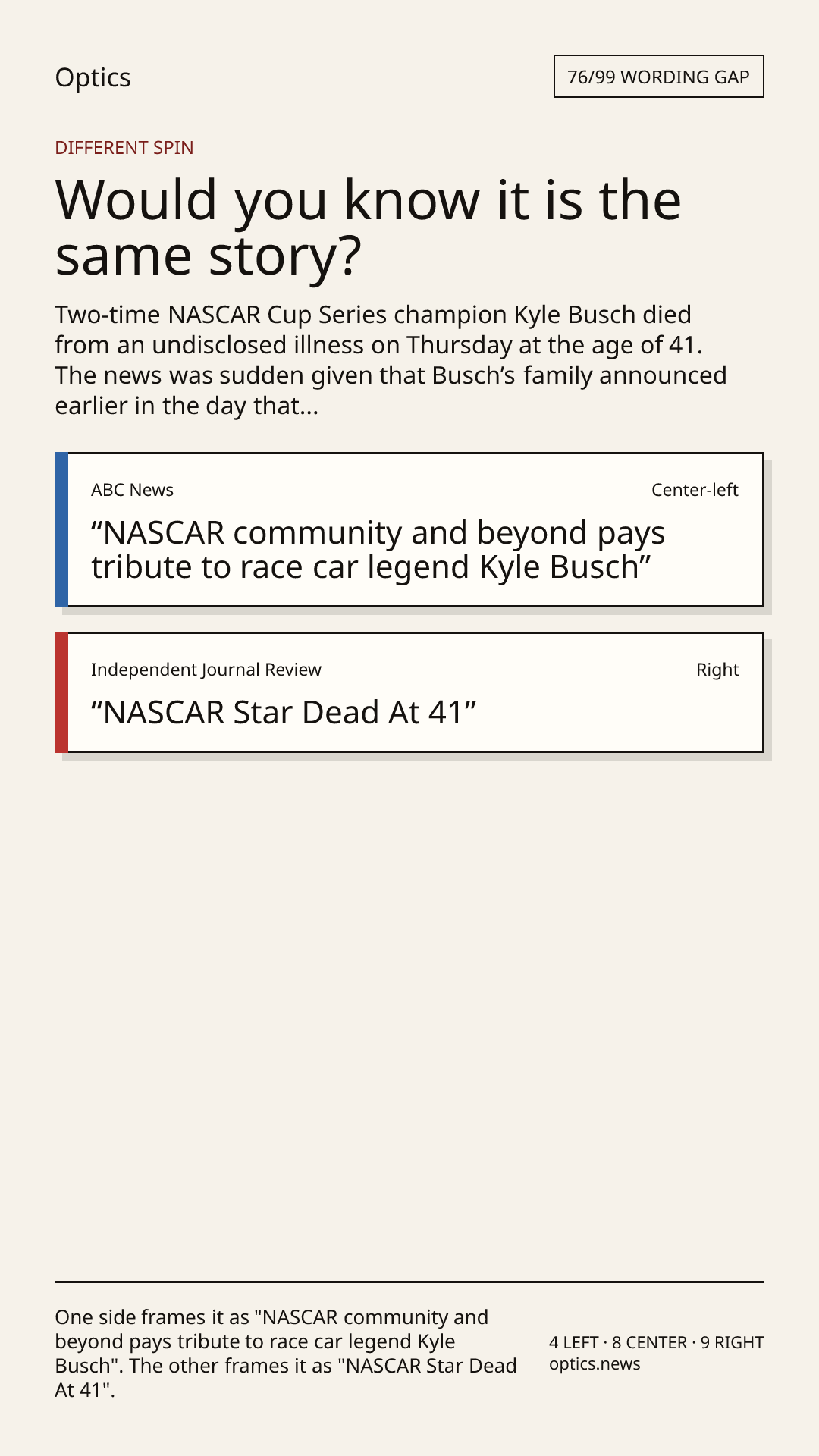 Optics

76/99 WORDING GAP

DIFFERENT SPIN

Would you know it is the same story?

Two-time NASCAR Cup Series champion Kyle Busch died from an undisclosed illness on Thursday at the age of 41. The news was sudden given that Busch's family announced earlier in the day that...

ABC News

Center-left

"NASCAR community and beyond pays tribute to race car legend Kyle Busch"

Independent Journal Review

Right

"NASCAR Star Dead At 41"

One side frames it as "NASCAR community and beyond pays tribute to race car legend Kyle Busch". The other frames it as "NASCAR Star Dead At 41".

4 LEFT · 8 CENTER · 9 RIGHT
optics.news